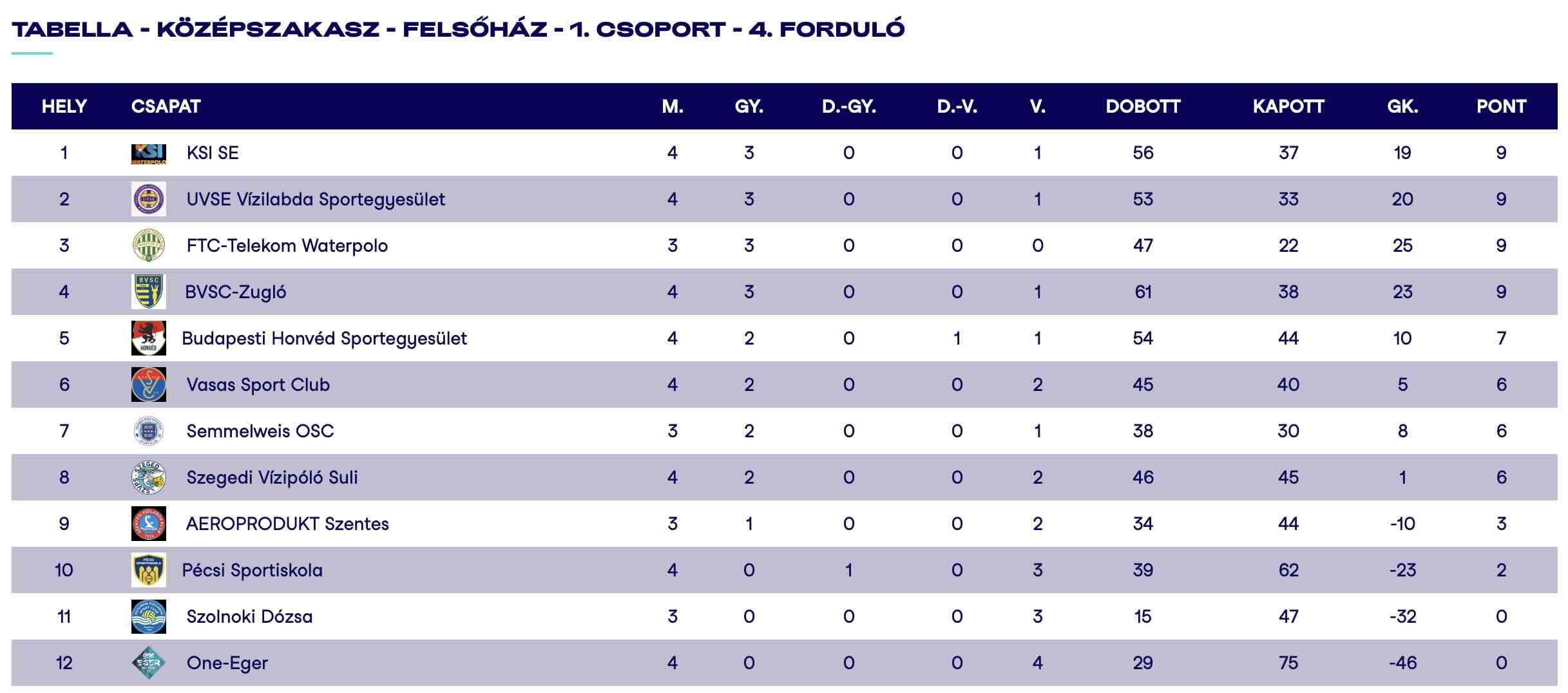 TABELLA - KÖZÉPSZAKASZ - FELSŐHÁZ - 1. CSOPORT - 4. FORDULÓ

| HELY | CSAPAT | M. | GY. | D.-GY. | D.-V. | V. | DOBOTT | KAPOTT | GK. | PONT |
|---|---|---|---|---|---|---|---|---|---|---|
| 1 | KSI SE | 4 | 3 | 0 | 0 | 1 | 56 | 37 | 19 | 9 |
| 2 | UVSE Vízilabda Sportegyesület | 4 | 3 | 0 | 0 | 1 | 53 | 33 | 20 | 9 |
| 3 | FTC-Telekom Waterpolo | 3 | 3 | 0 | 0 | 0 | 47 | 22 | 25 | 9 |
| 4 | BVSC-Zugló | 4 | 3 | 0 | 0 | 1 | 61 | 38 | 23 | 9 |
| 5 | Budapesti Honvéd Sportegyesület | 4 | 2 | 0 | 1 | 1 | 54 | 44 | 10 | 7 |
| 6 | Vasas Sport Club | 4 | 2 | 0 | 0 | 2 | 45 | 40 | 5 | 6 |
| 7 | Semmelweis OSC | 3 | 2 | 0 | 0 | 1 | 38 | 30 | 8 | 6 |
| 8 | Szegedi Vízipóló Suli | 4 | 2 | 0 | 0 | 2 | 46 | 45 | 1 | 6 |
| 9 | AEROPRODUKT Szentes | 3 | 1 | 0 | 0 | 2 | 34 | 44 | -10 | 3 |
| 10 | Pécsi Sportiskola | 4 | 0 | 1 | 0 | 3 | 39 | 62 | -23 | 2 |
| 11 | Szolnoki Dózsa | 3 | 0 | 0 | 0 | 3 | 15 | 47 | -32 | 0 |
| 12 | One-Eger | 4 | 0 | 0 | 0 | 4 | 29 | 75 | -46 | 0 |